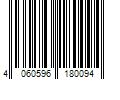 4 060596 180094